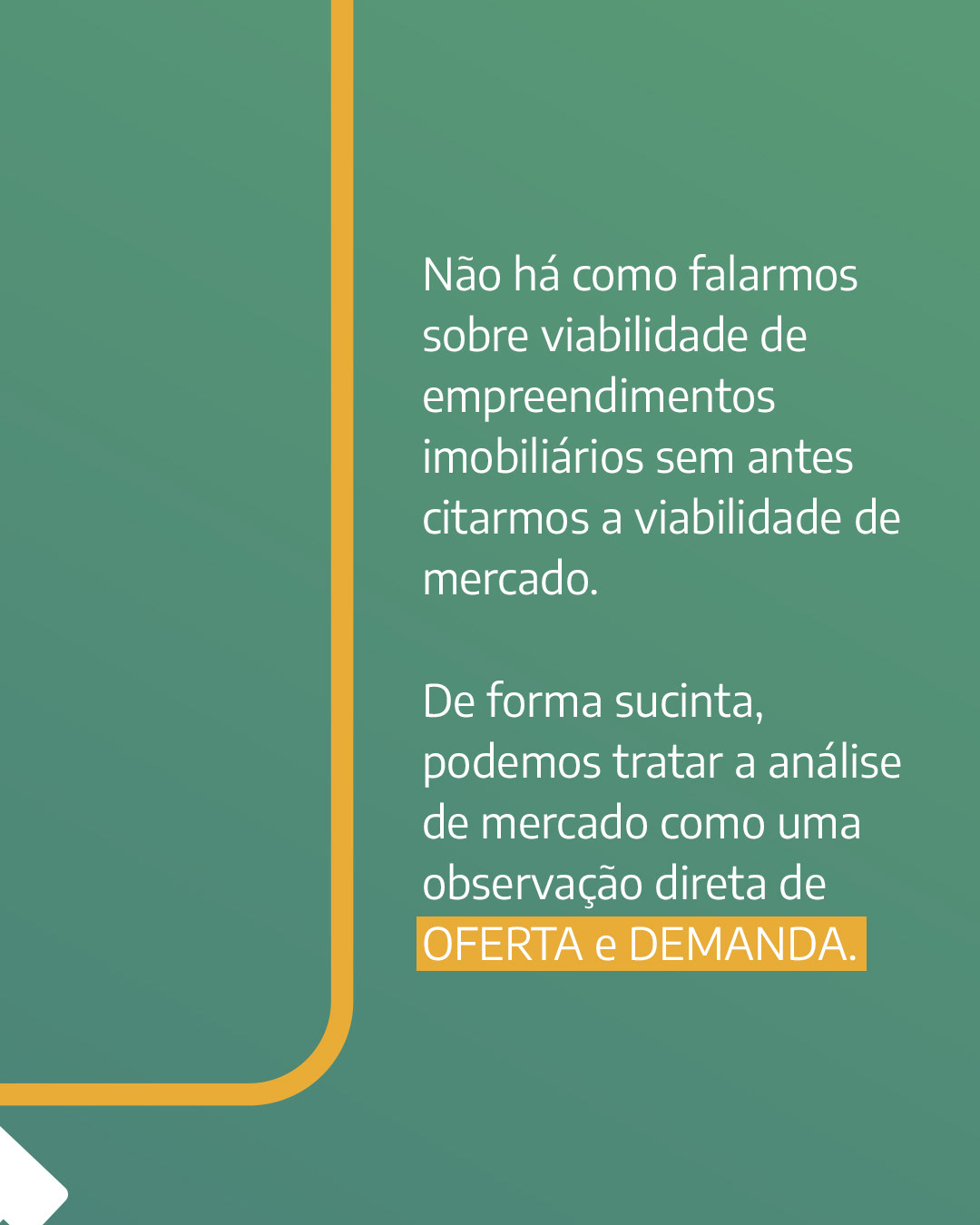 Não há como falarmos sobre viabilidade de empreendimentos imobiliários sem antes citarmos a viabilidade de mercado.

De forma sucinta, podemos tratar a análise de mercado como uma observação direta de OFERTA e DEMANDA.